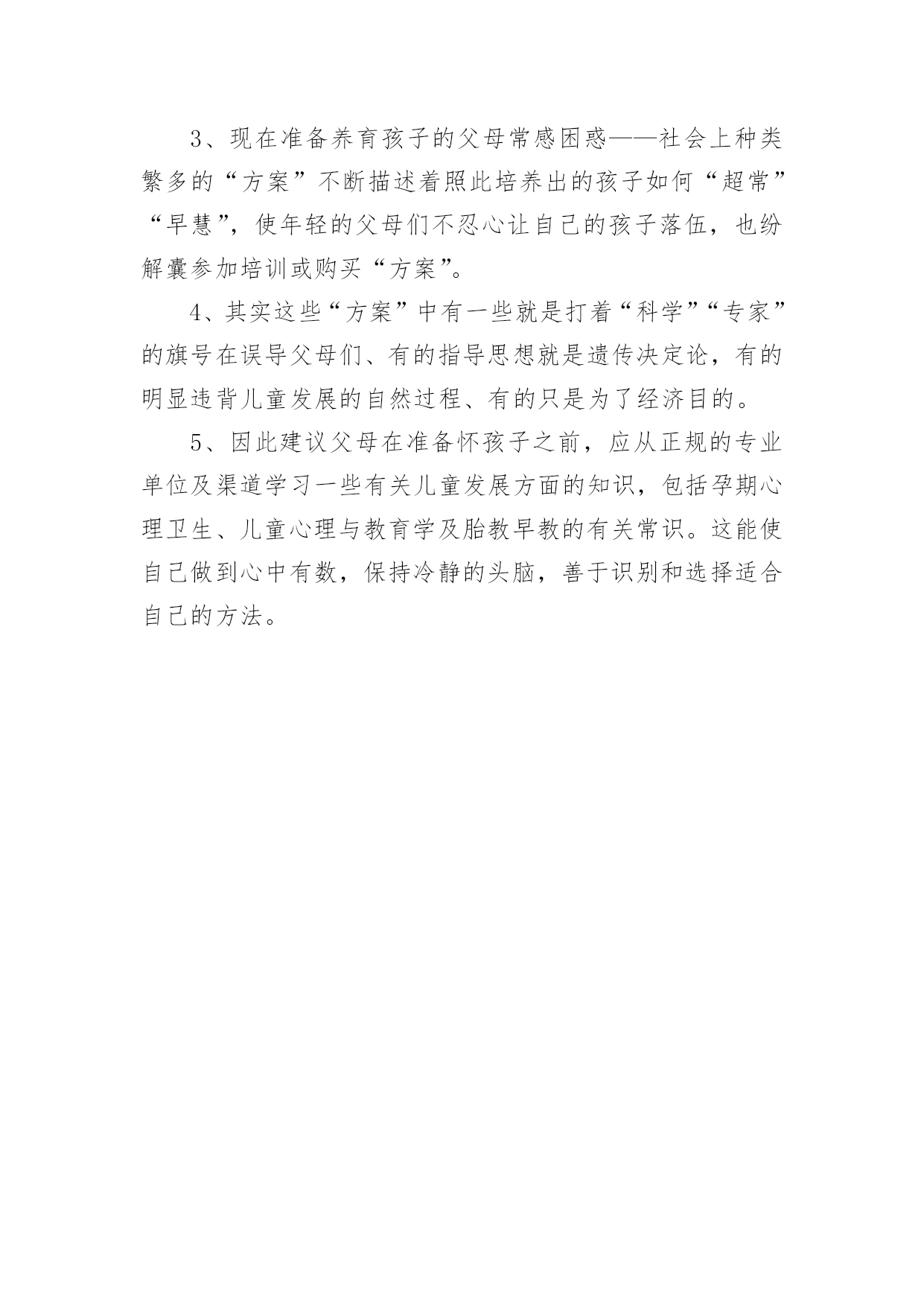 3、现在准备养育孩子的父母常感困惑——社会上种类繁多的“方案”不断描述着照此培养出的孩子如何“超常”“早慧”，使年轻的父母们不忍心让自己的孩子落伍，也纷解囊参加培训或购买“方案”。

4、其实这些“方案”中有一些就是打着“科学”“专家”的旗号在误导父母们、有的指导思想就是遗传决定论，有的明显违背儿童发展的自然过程、有的只是为了经济目的。

5、因此建议父母在准备怀孩子之前，应从正规的专业单位及渠道学习一些有关儿童发展方面的知识，包括孕期心理卫生、儿童心理与教育学及胎教早教的有关常识。这能使自己做到心中有数，保持冷静的头脑，善于识别和选择适合自己的方法。